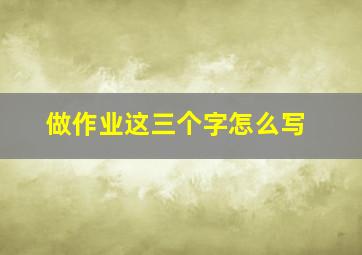 做作业这三个字怎么写